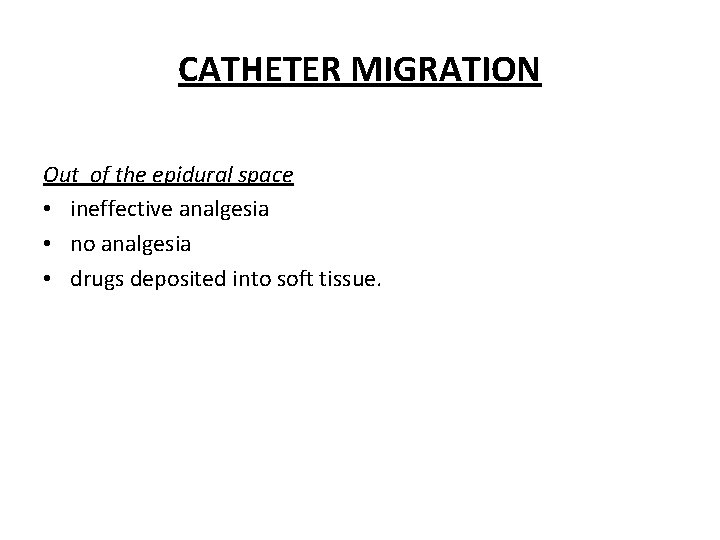 CATHETER MIGRATION

Out of the epidural space
• ineffective analgesia
• no analgesia
• drugs deposited into soft tissue.